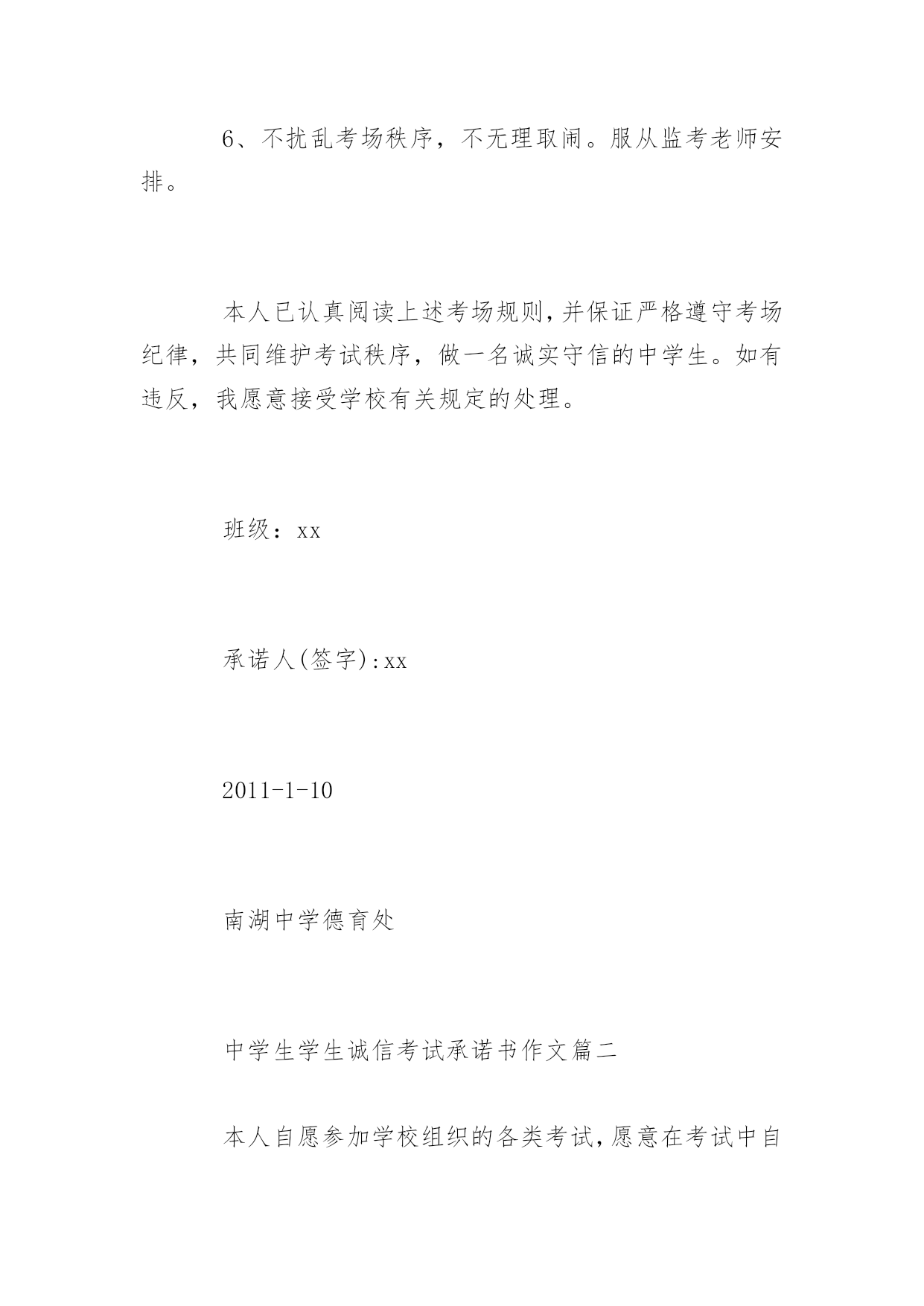 6、不扰乱考场秩序，不无理取闹。服从监考老师安排。

本人已认真阅读上述考场规则，并保证严格遵守考场纪律，共同维护考试秩序，做一名诚实守信的中学生。如有违反，我愿意接受学校有关规定的处理。

班级：xx

承诺人(签字):xx

2011-1-10

南湖中学德育处

中学生学生诚信考试承诺书作文篇二

本人自愿参加学校组织的各类考试，愿意在考试中自